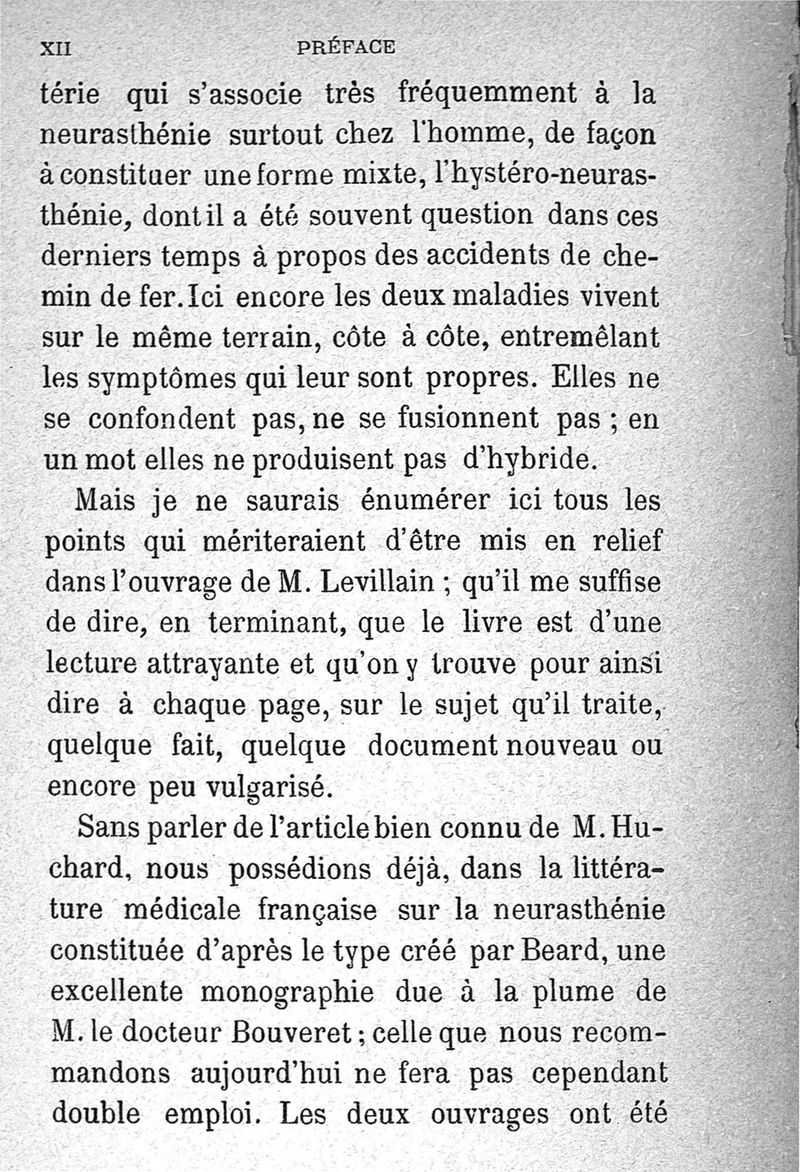 XII PRÉFACE

térie qui s'associe très fréquemment à la neurasthénie surtout chez l'homme, de façon à constituer une forme mixte, l'hystéro-neurasthénie, dont il a été souvent question dans ces derniers temps à propos des accidents de chemin de fer. Ici encore les deux maladies vivent sur le même terrain, côte à côte, entremêlant les symptômes qui leur sont propres. Elles ne se confondent pas, ne se fusionnent pas ; en un mot elles ne produisent pas d'hybride.

Mais je ne saurais énumérer ici tous les points qui mériteraient d'être mis en relief dans l'ouvrage de M. Levillain ; qu'il me suffise de dire, en terminant, que le livre est d'une lecture attrayante et qu'on y trouve pour ainsi dire à chaque page, sur le sujet qu'il traite, quelque fait, quelque document nouveau ou encore peu vulgarisé.

Sans parler de l'article bien connu de M. Huchard, nous possédions déjà, dans la littérature médicale française sur la neurasthénie constituée d'après le type créé par Beard, une excellente monographie due à la plume de M. le docteur Bouveret ; celle que nous recommandons aujourd'hui ne fera pas cependant double emploi. Les deux ouvrages ont été